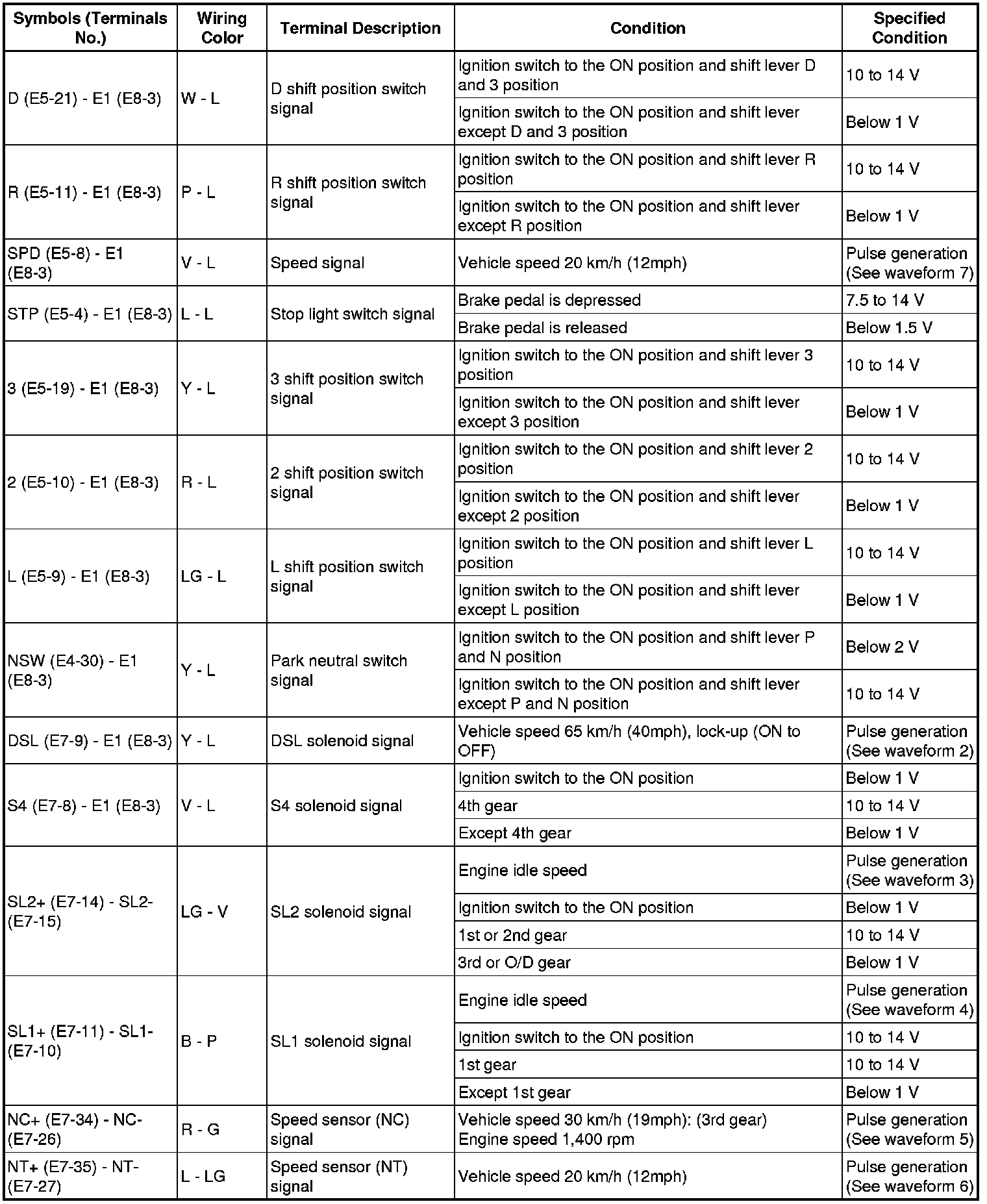 | Symbols (Terminals No.) | Wiring Color | Terminal Description | Condition | Specified Condition |
|---|---|---|---|---|
| D (E5-21) - E1 (E8-3) | W - L | D shift position switch signal | Ignition switch to the ON position and shift lever D and 3 position | 10 to 14 V |
| | | | Ignition switch to the ON position and shift lever except D and 3 position | Below 1 V |
| R (E5-11) - E1 (E8-3) | P - L | R shift position switch signal | Ignition switch to the ON position and shift lever R position | 10 to 14 V |
| | | | Ignition switch to the ON position and shift lever except R position | Below 1 V |
| SPD (E5-8) - E1 (E8-3) | V - L | Speed signal | Vehicle speed 20 km/h (12mph) | Pulse generation (See waveform 7) |
| STP (E5-4) - E1 (E8-3) | L - L | Stop light switch signal | Brake pedal is depressed | 7.5 to 14 V |
| | | | Brake pedal is released | Below 1.5 V |
| 3 (E5-19) - E1 (E8-3) | Y - L | 3 shift position switch signal | Ignition switch to the ON position and shift lever 3 position | 10 to 14 V |
| | | | Ignition switch to the ON position and shift lever except 3 position | Below 1 V |
| 2 (E5-10) - E1 (E8-3) | R - L | 2 shift position switch signal | Ignition switch to the ON position and shift lever 2 position | 10 to 14 V |
| | | | Ignition switch to the ON position and shift lever except 2 position | Below 1 V |
| L (E5-9) - E1 (E8-3) | LG - L | L shift position switch signal | Ignition switch to the ON position and shift lever L position | 10 to 14 V |
| | | | Ignition switch to the ON position and shift lever except L position | Below 1 V |
| NSW (E4-30) - E1 (E8-3) | Y - L | Park neutral switch signal | Ignition switch to the ON position and shift lever P and N position | Below 2 V |
| | | | Ignition switch to the ON position and shift lever except P and N position | 10 to 14 V |
| DSL (E7-9) - E1 (E8-3) | Y - L | DSL solenoid signal | Vehicle speed 65 km/h (40mph), lock-up (ON to OFF) | Pulse generation (See waveform 2) |
| S4 (E7-8) - E1 (E8-3) | V - L | S4 solenoid signal | Ignition switch to the ON position | Below 1 V |
| | | | 4th gear | 10 to 14 V |
| | | | Except 4th gear | Below 1 V |
| SL2+ (E7-14) - SL2- (E7-15) | LG - V | SL2 solenoid signal | Engine idle speed | Pulse generation (See waveform 3) |
| | | | Ignition switch to the ON position | Below 1 V |
| | | | 1st or 2nd gear | 10 to 14 V |
| | | | 3rd or O/D gear | Below 1 V |
| SL1+ (E7-11) - SL1- (E7-10) | B - P | SL1 solenoid signal | Engine idle speed | Pulse generation (See waveform 4) |
| | | | Ignition switch to the ON position | 10 to 14 V |
| | | | 1st gear | 10 to 14 V |
| | | | Except 1st gear | Below 1 V |
| NC+ (E7-34) - NC- (E7-26) | R - G | Speed sensor (NC) signal | Vehicle speed 30 km/h (19mph): (3rd gear) Engine speed 1,400 rpm | Pulse generation (See waveform 5) |
| NT+ (E7-35) - NT- (E7-27) | L - LG | Speed sensor (NT) signal | Vehicle speed 20 km/h (12mph) | Pulse generation (See waveform 6) |